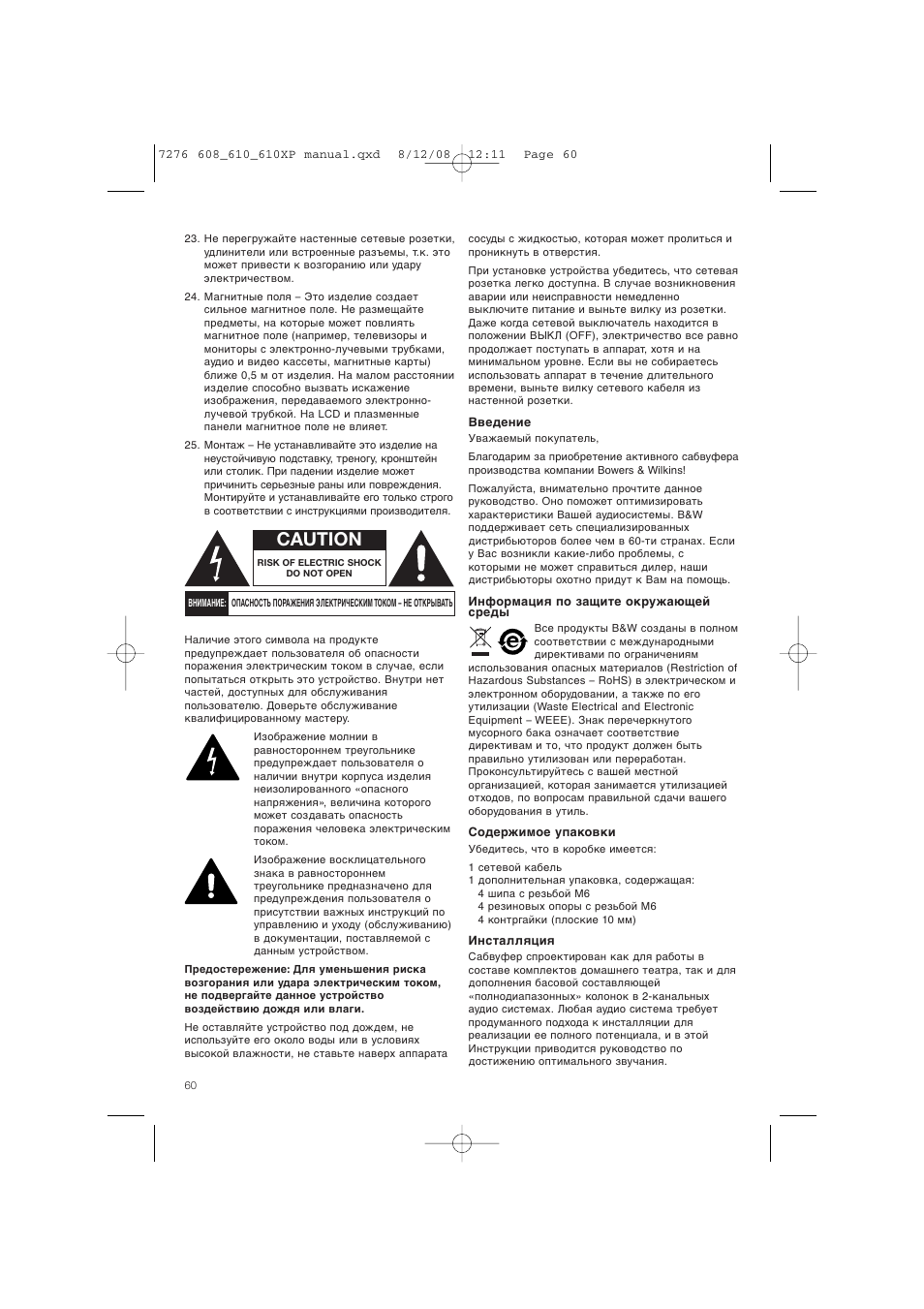 7276 608_610_610XP manual.qxd 8/12/08 12:11 Page 60

23. Не перегружайте настенные сетевые розетки, удлинители или встроенные разъемы, т.к. это может привести к возгоранию или удару электричеством.

24. Магнитные поля – Это изделие создает сильное магнитное поле. Не размещайте предметы, на которые может повлиять магнитное поле (например, телевизоры и мониторы с электронно-лучевыми трубками, аудио и видео кассеты, магнитные карты) ближе 0,5 м от изделия. На малом расстоянии изделие способно вызвать искажение изображения, передаваемого электронно-лучевой трубкой. На LCD и плазменные панели магнитное поле не влияет.

25. Монтаж – Не устанавливайте это изделие на неустойчивую подставку, треногу, кронштейн или столик. При падении изделие может причинить серьезные раны или повреждения. Монтируйте и устанавливайте его только строго в соответствии с инструкциями производителя.

CAUTION
RISK OF ELECTRIC SHOCK DO NOT OPEN

ВНИМАНИЕ: ОПАСНОСТЬ ПОРАЖЕНИЯ ЭЛЕКТРИЧЕСКИМ ТОКОМ – НЕ ОТКРЫВАТЬ

Наличие этого символа на продукте предупреждает пользователя об опасности поражения электрическим током в случае, если попытаться открыть это устройство. Внутри нет частей, доступных для обслуживания пользователю. Доверьте обслуживание квалифицированному мастеру.

Изображение молнии в равностороннем треугольнике предупреждает пользователя о наличии внутри корпуса изделия неизолированного «опасного напряжения», величина которого может создавать опасность поражения человека электрическим током.

Изображение восклицательного знака в равностороннем треугольнике предназначено для предупреждения пользователя о присутствии важных инструкций по управлению и уходу (обслуживанию) в документации, поставляемой с данным устройством.

Предостережение: Для уменьшения риска возгорания или удара электрическим током, не подвергайте данное устройство воздействию дождя или влаги.

Не оставляйте устройство под дождем, не используйте его около воды или в условиях высокой влажности, не ставьте наверх аппарата сосуды с жидкостью, которая может пролиться и проникнуть в отверстия.

При установке устройства убедитесь, что сетевая розетка легко доступна. В случае возникновения аварии или неисправности немедленно выключите питание и выньте вилку из розетки. Даже когда сетевой выключатель находится в положении ВЫКЛ (OFF), электричество все равно продолжает поступать в аппарат, хотя и на минимальном уровне. Если вы не собираетесь использовать аппарат в течение длительного времени, выньте вилку сетевого кабеля из настенной розетки.

Введение

Уважаемый покупатель,

Благодарим за приобретение активного сабвуфера производства компании Bowers & Wilkins!

Пожалуйста, внимательно прочтите данное руководство. Оно поможет оптимизировать характеристики Вашей аудиосистемы. B&W поддерживает сеть специализированных дистрибьюторов более чем в 60-ти странах. Если у Вас возникли какие-либо проблемы, с которыми не может справиться дилер, наши дистрибьюторы охотно придут к Вам на помощь.

Информация по защите окружающей среды

Все продукты B&W созданы в полном соответствии с международными директивами по ограничениям использования опасных материалов (Restriction of Hazardous Substances – RoHS) в электрическом и электронном оборудовании, а также по его утилизации (Waste Electrical and Electronic Equipment – WEEE). Знак перечеркнутого мусорного бака означает соответствие директивам и то, что продукт должен быть правильно утилизован или переработан. Проконсультируйтесь с вашей местной организацией, которая занимается утилизацией отходов, по вопросам правильной сдачи вашего оборудования в утиль.

Содержимое упаковки

Убедитесь, что в коробке имеется:

1 сетевой кабель
1 дополнительная упаковка, содержащая:
4 шипа с резьбой M6
4 резиновых опоры с резьбой M6
4 контргайки (плоские 10 мм)

Инсталляция

Сабвуфер спроектирован как для работы в составе комплектов домашнего театра, так и для дополнения басовой составляющей «полнодиапазонных» колонок в 2-канальных аудио системах. Любая аудио система требует продуманного подхода к инсталляции для реализации ее полного потенциала, и в этой Инструкции приводится руководство по достижению оптимального звучания.

60